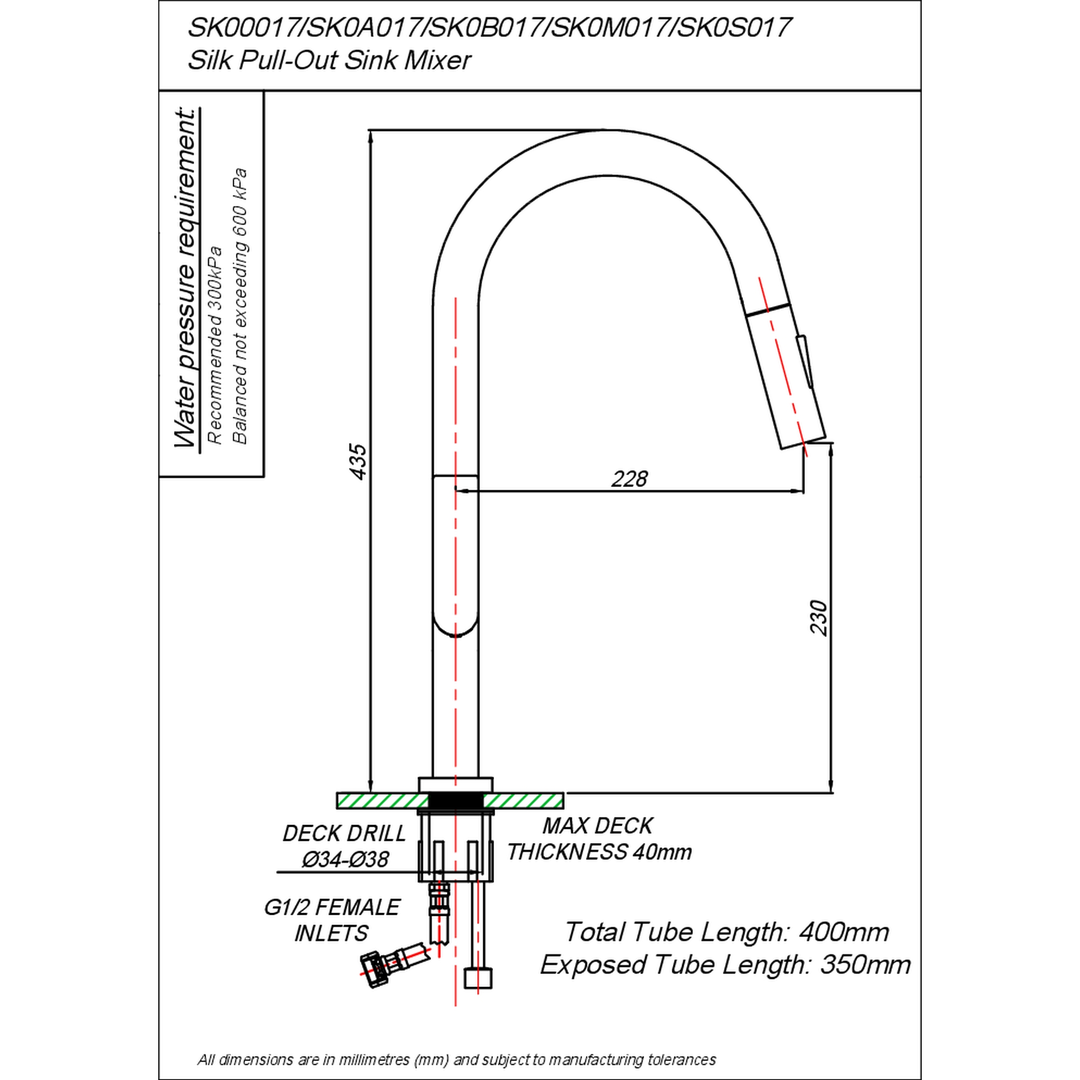 SK00017/SK0A017/SK0B017/SK0M017/SK0S017
Silk Pull-Out Sink Mixer

Water pressure requirement
Recommended 300kPa
Balanced not exceeding 600 kPa

435

228

230

DECK DRILL
Ø34-Ø38

MAX DECK
THICKNESS 40mm

G1/2 FEMALE
INLETS

Total Tube Length: 400mm
Exposed Tube Length: 350mm

All dimensions are in millimetres (mm) and subject to manufacturing tolerances